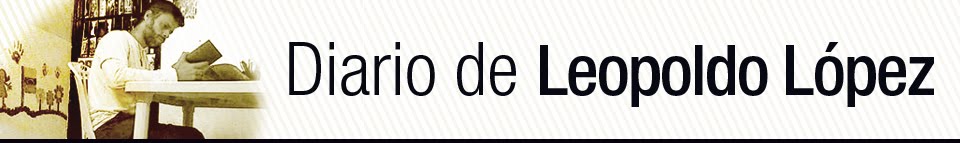 Diario de Leopoldo López